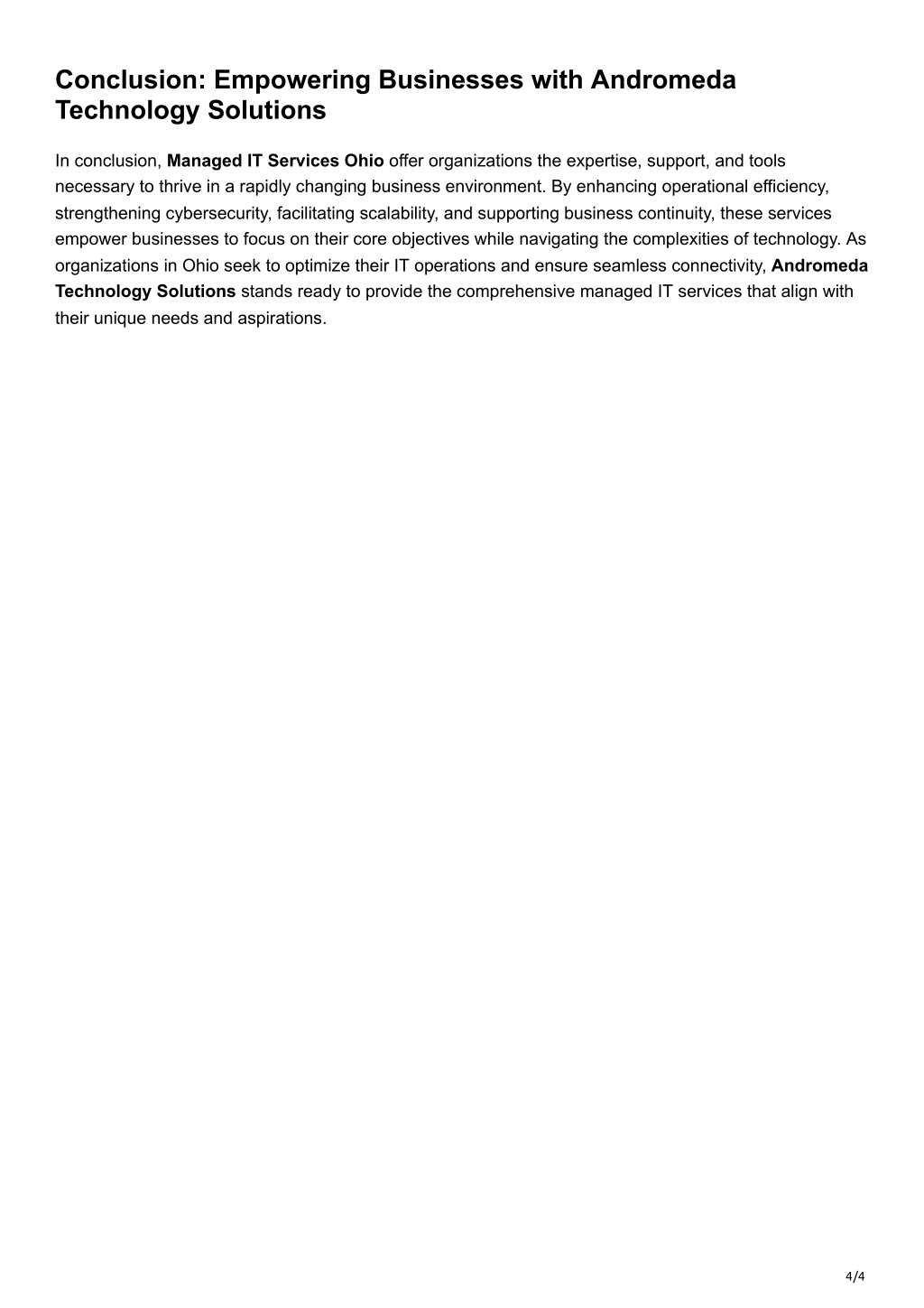 Conclusion: Empowering Businesses with Andromeda Technology Solutions

In conclusion, Managed IT Services Ohio offer organizations the expertise, support, and tools necessary to thrive in a rapidly changing business environment. By enhancing operational efficiency, strengthening cybersecurity, facilitating scalability, and supporting business continuity, these services empower businesses to focus on their core objectives while navigating the complexities of technology. As organizations in Ohio seek to optimize their IT operations and ensure seamless connectivity, Andromeda Technology Solutions stands ready to provide the comprehensive managed IT services that align with their unique needs and aspirations.

4/4